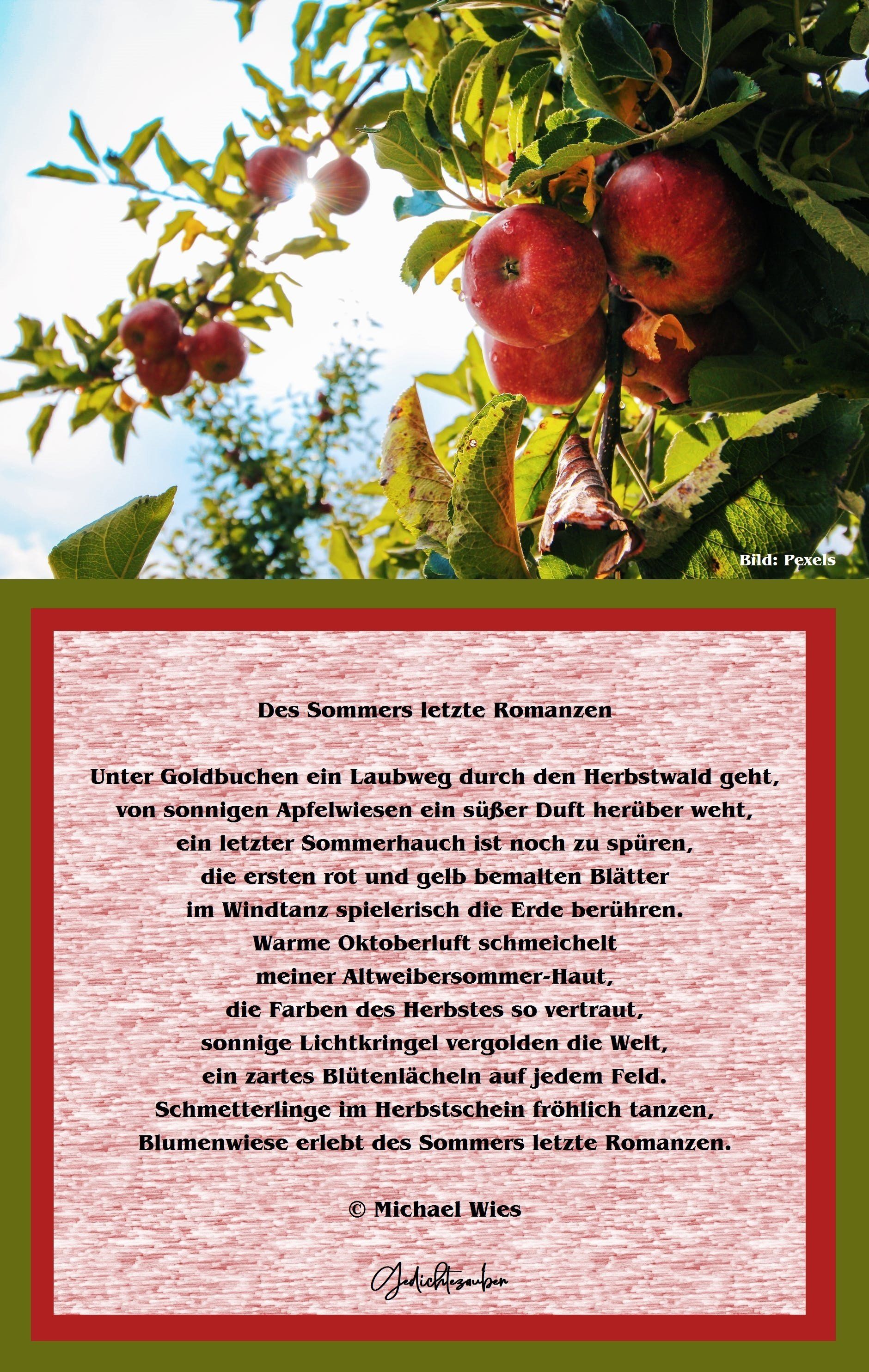 Bild: Pexels

Des Sommers letzte Romanzen

Unter Goldbuchen ein Laubweg durch den Herbstwald geht,
von sonnigen Apfelwiesen ein süßer Duft herüber weht,
ein letzter Sommerhauch ist noch zu spüren,
die ersten rot und gelb bemalten Blätter
im Windtanz spielerisch die Erde berühren.
Warme Oktoberluft schmeichelt
meiner Altweibersommer-Haut,
die Farben des Herbstes so vertraut,
sonnige Lichtkringel vergolden die Welt,
ein zartes Blütenlächeln auf jedem Feld.
Schmetterlinge im Herbstschein fröhlich tanzen,
Blumenwiese erlebt des Sommers letzte Romanzen.

© Michael Wies

Gedichtezauber